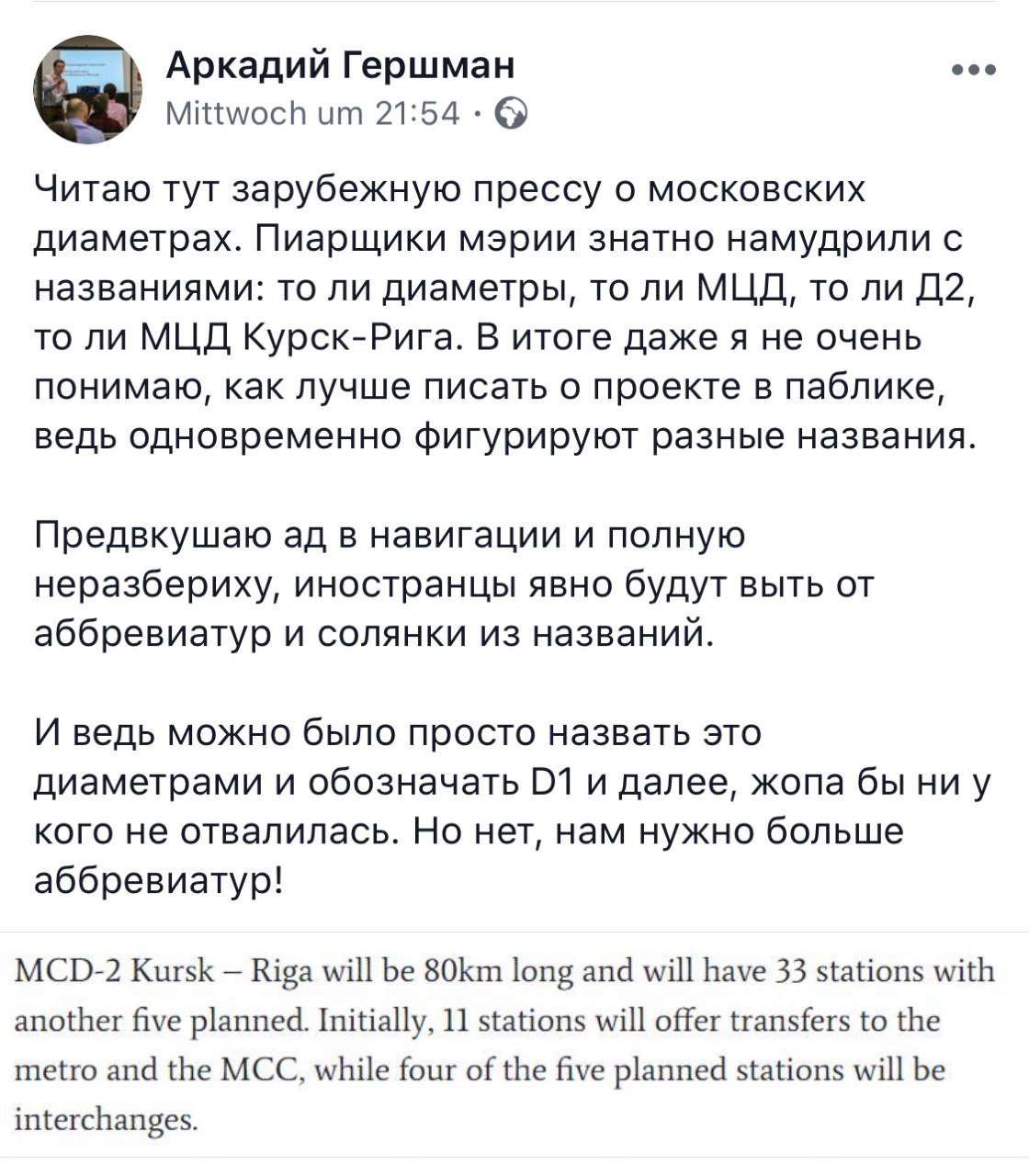 Аркадий Гершман
Mittwoch um 21:54 ·

Читаю тут зарубежную прессу о московских диаметрах. Пиарщики мэрии знатно намудрили с названиями: то ли диаметры, то ли МЦД, то ли Д2, то ли МЦД Курск-Рига. В итоге даже я не очень понимаю, как лучше писать о проекте в паблике, ведь одновременно фигурируют разные названия.

Предвкушаю ад в навигации и полную неразбериху, иностранцы явно будут выть от аббревиатур и солянки из названий.

И ведь можно было просто назвать это диаметрами и обозначать D1 и далее, жопа бы ни у кого не отвалилась. Но нет, нам нужно больше аббревиатур!

MCD-2 Kursk – Riga will be 80km long and will have 33 stations with another five planned. Initially, 11 stations will offer transfers to the metro and the MCC, while four of the five planned stations will be interchanges.